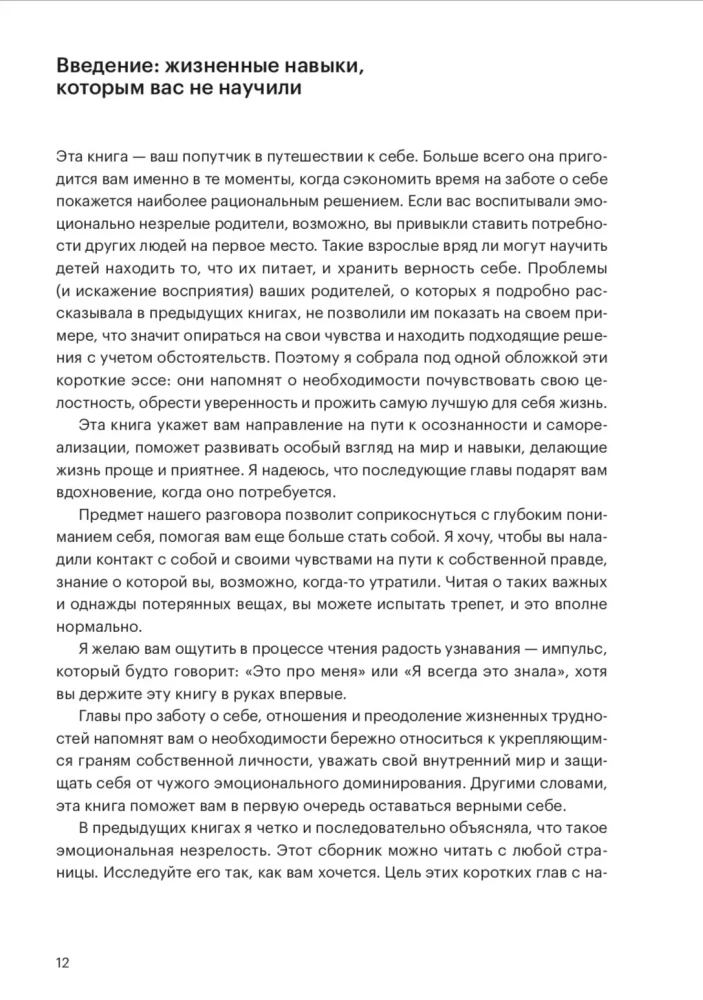 Введение: жизненные навыки, которым вас не научили

Эта книга — ваш попутчик в путешествии к себе. Больше всего она пригодится вам именно в те моменты, когда сэкономить время на заботе о себе покажется наиболее рациональным решением. Если вас воспитывали эмоционально незрелые родители, возможно, вы привыкли ставить потребности других людей на первое место. Такие взрослые вряд ли могут научить детей находить то, что их питает, и хранить верность себе. Проблемы (и искажение восприятия) ваших родителей, о которых я подробно рассказывала в предыдущих книгах, не позволили им показать на своем примере, что значит опираться на свои чувства и находить подходящие решения с учетом обстоятельств. Поэтому я собрала под одной обложкой эти короткие эссе: они напомнят о необходимости почувствовать свою целостность, обрести уверенность и прожить самую лучшую для себя жизнь.

Эта книга укажет вам направление на пути к осознанности и самореализации, поможет развивать особый взгляд на мир и навыки, делающие жизнь проще и приятнее. Я надеюсь, что последующие главы подарят вам вдохновение, когда оно потребуется.

Предмет нашего разговора позволит соприкоснуться с глубоким пониманием себя, помогая вам еще больше стать собой. Я хочу, чтобы вы наладили контакт с собой и своими чувствами на пути к собственной правде, знание о которой вы, возможно, когда-то утратили. Читая о таких важных и однажды потерянных вещах, вы можете испытать трепет, и это вполне нормально.

Я желаю вам ощутить в процессе чтения радость узнавания — импульс, который будто говорит: «Это про меня» или «Я всегда это знала», хотя вы держите эту книгу в руках впервые.

Главы про заботу о себе, отношения и преодоление жизненных трудностей напомнят вам о необходимости бережно относиться к укрепляющимся граням собственной личности, уважать свой внутренний мир и защищать себя от чужого эмоционального доминирования. Другими словами, эта книга поможет вам в первую очередь оставаться верными себе.

В предыдущих книгах я четко и последовательно объясняла, что такое эмоциональная незрелость. Этот сборник можно читать с любой страницы. Исследуйте его так, как вам хочется. Цель этих коротких глав с на-

12